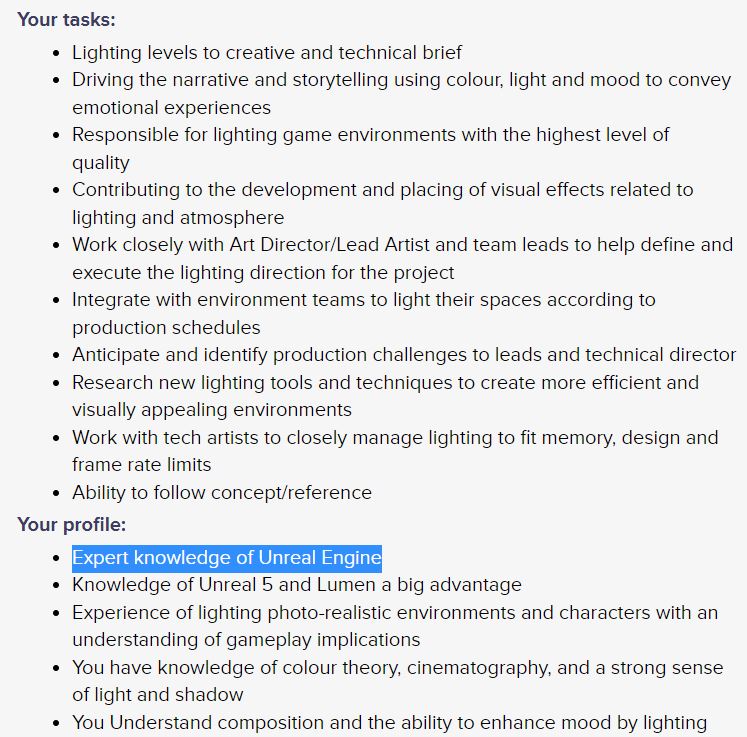 Your tasks:

- Lighting levels to creative and technical brief
- Driving the narrative and storytelling using colour, light and mood to convey emotional experiences
- Responsible for lighting game environments with the highest level of quality
- Contributing to the development and placing of visual effects related to lighting and atmosphere
- Work closely with Art Director/Lead Artist and team leads to help define and execute the lighting direction for the project
- Integrate with environment teams to light their spaces according to production schedules
- Anticipate and identify production challenges to leads and technical director
- Research new lighting tools and techniques to create more efficient and visually appealing environments
- Work with tech artists to closely manage lighting to fit memory, design and frame rate limits
- Ability to follow concept/reference

Your profile:

- Expert knowledge of Unreal Engine
- Knowledge of Unreal 5 and Lumen a big advantage
- Experience of lighting photo-realistic environments and characters with an understanding of gameplay implications
- You have knowledge of colour theory, cinematography, and a strong sense of light and shadow
- You Understand composition and the ability to enhance mood by lighting